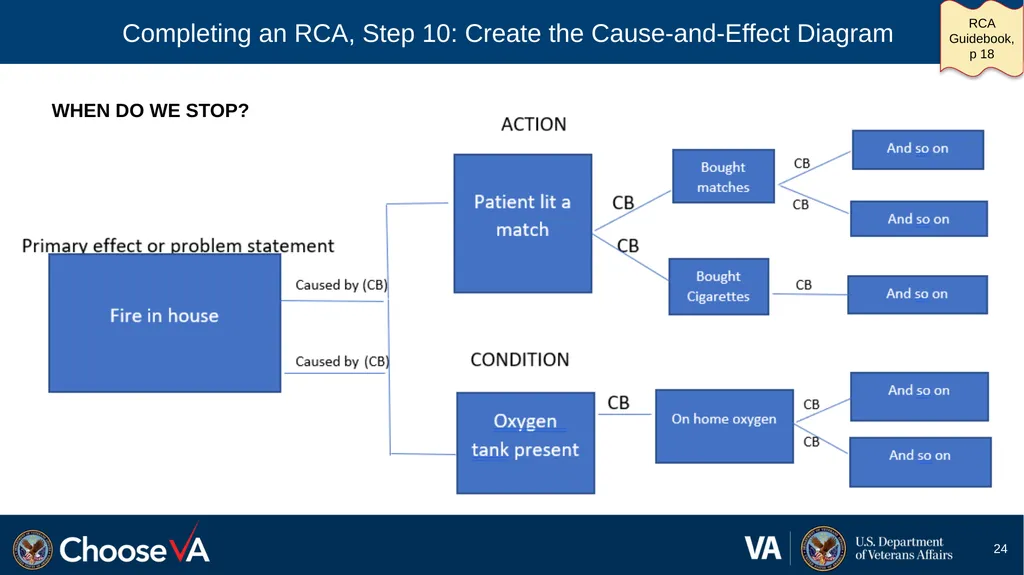 Completing an RCA, Step 10: Create the Cause-and-Effect Diagram

RCA Guidebook, p 18

WHEN DO WE STOP?

Primary effect or problem statement

Fire in house

Caused by (CB)

Caused by (CB)

ACTION

Patient lit a match

CB

CB

Bought matches

CB

CB

And so on

And so on

Bought Cigarettes

CB

And so on

CONDITION

Oxygen tank present

CB

On home oxygen

CB

CB

And so on

And so on

ChooseVA

VA

U.S. Department of Veterans Affairs

24